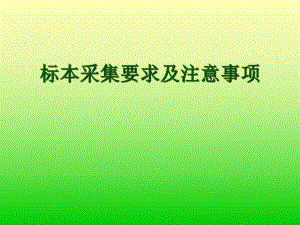 标本采集要求及注意事项